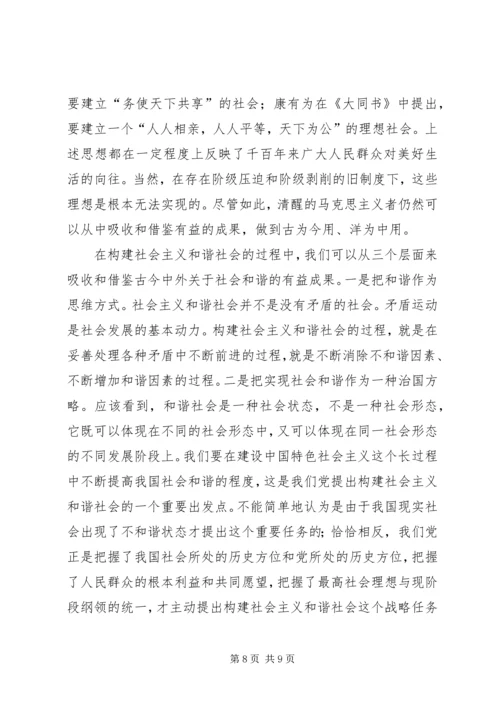 要建立“务使天下共享”的社会；康有为在《大同书》中提出，要建立一个“人人相亲，人人平等，天下为公”的理想社会。上述思想都在一定程度上反映了千百年来广大人民群众对美好生活的向往。当然，在存在阶级压迫和阶级剥削的旧制度下，这些理想是根本无法实现的。尽管如此，清醒的马克思主义者仍然可以从中吸收和借鉴有益的成果，做到古为今用、洋为中用。

在构建社会主义和谐社会的过程中，我们可以从三个层面来吸收和借鉴古今中外关于社会和谐的有益成果。一是把和谐作为思维方式。社会主义和谐社会并不是没有矛盾的社会。矛盾运动是社会发展的基本动力。构建社会主义和谐社会的过程，就是在妥善处理各种矛盾中不断前进的过程，就是不断消除不和谐因素、不断增加和谐因素的过程。二是把实现社会和谐作为一种治国方略。应该看到，和谐社会是一种社会状态，不是一种社会形态，它既可以体现在不同的社会形态中，又可以体现在同一社会形态的不同发展阶段上。我们要在建设中国特色社会主义这个长过程中不断提高我国社会和谐的程度，这是我们党提出构建社会主义和谐社会的一个重要出发点。不能简单地认为是由于我国现实社会出现了不和谐状态才提出这个重要任务的；恰恰相反，我们党正是把握了我国社会所处的历史方位和党所处的历史方位，把握了人民群众的根本利益和共同愿望，把握了最高社会理想与现阶段纲领的统一，才主动提出构建社会主义和谐社会这个战略任务

第 8 页 共 9 页